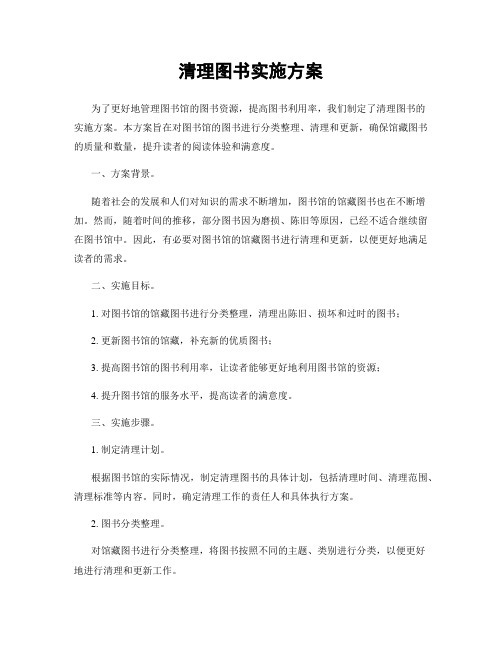 清理图书实施方案

为了更好地管理图书馆的图书资源，提高图书利用率，我们制定了清理图书的实施方案。本方案旨在对图书馆的图书进行分类整理、清理和更新，确保馆藏图书的质量和数量，提升读者的阅读体验和满意度。

一、方案背景。

随着社会的发展和人们对知识的需求不断增加，图书馆的馆藏图书也在不断增加。然而，随着时间的推移，部分图书因为磨损、陈旧等原因，已经不适合继续留在图书馆中。因此，有必要对图书馆的馆藏图书进行清理和更新，以便更好地满足读者的需求。

二、实施目标。

1. 对图书馆的馆藏图书进行分类整理，清理出陈旧、损坏和过时的图书；

2. 更新图书馆的馆藏，补充新的优质图书；

3. 提高图书馆的图书利用率，让读者能够更好地利用图书馆的资源；

4. 提升图书馆的服务水平，提高读者的满意度。

三、实施步骤。

1. 制定清理计划。

根据图书馆的实际情况，制定清理图书的具体计划，包括清理时间、清理范围、清理标准等内容。同时，确定清理工作的责任人和具体执行方案。

2. 图书分类整理。

对馆藏图书进行分类整理，将图书按照不同的主题、类别进行分类，以便更好地进行清理和更新工作。